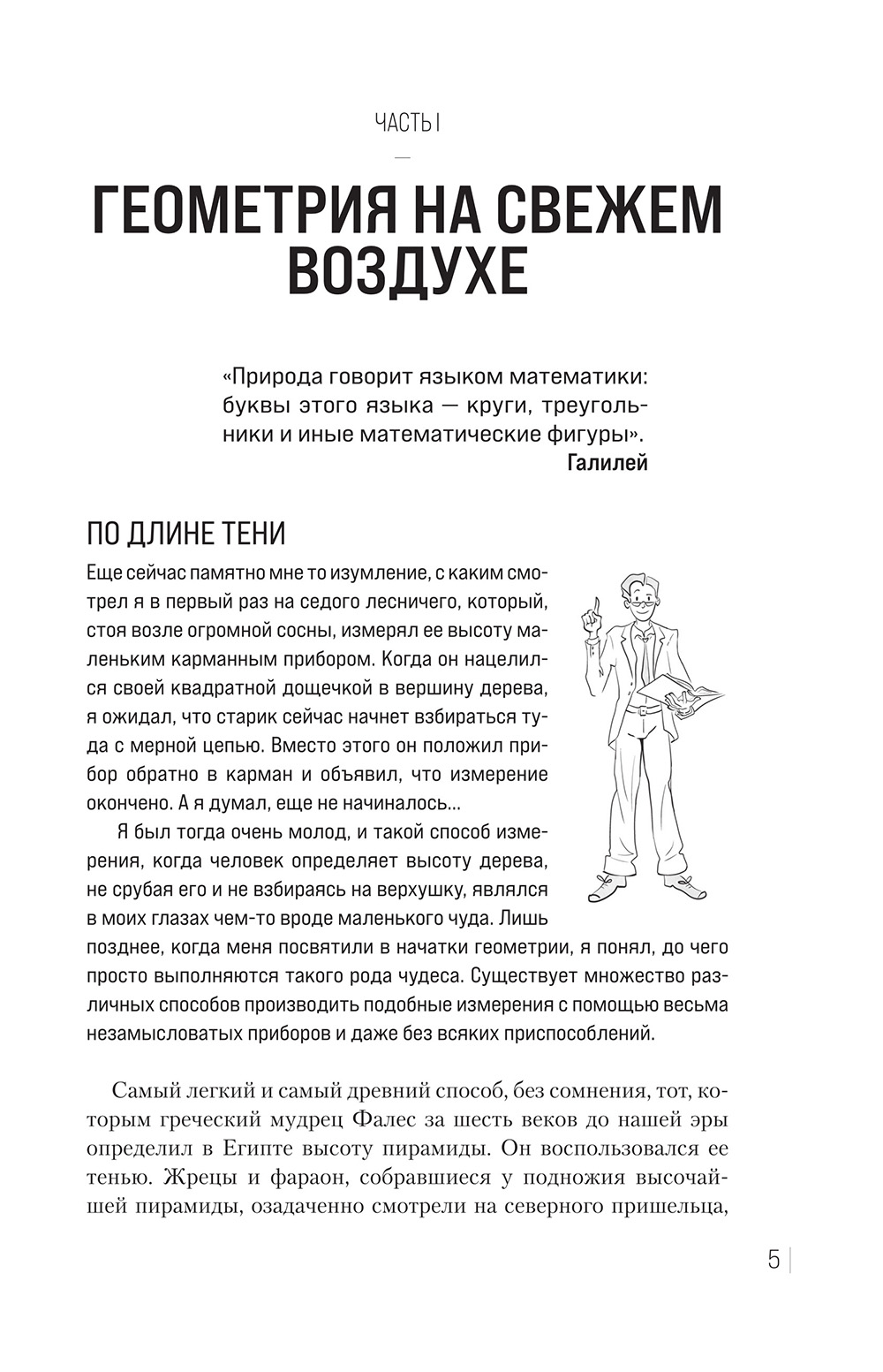 ЧАСТЬ I

ГЕОМЕТРИЯ НА СВЕЖЕМ ВОЗДУХЕ

«Природа говорит языком математики: буквы этого языка — круги, треугольники и иные математические фигуры».
Галилей

ПО ДЛИНЕ ТЕНИ

Еще сейчас памятно мне то изумление, с каким смотрел я в первый раз на седого лесничего, который, стоя возле огромной сосны, измерял ее высоту маленьким карманным прибором. Когда он нацелился своей квадратной дощечкой в вершину дерева, я ожидал, что старик сейчас начнет взбираться туда с мерной цепью. Вместо этого он положил прибор обратно в карман и объявил, что измерение окончено. А я думал, еще не начиналось...

Я был тогда очень молод, и такой способ измерения, когда человек определяет высоту дерева, не срубая его и не взбираясь на верхушку, являлся в моих глазах чем-то вроде маленького чуда. Лишь позднее, когда меня посвятили в начатки геометрии, я понял, до чего просто выполняются такого рода чудеса. Существует множество различных способов производить подобные измерения с помощью весьма незамысловатых приборов и даже без всяких приспособлений.

Самый легкий и самый древний способ, без сомнения, тот, которым греческий мудрец Фалес за шесть веков до нашей эры определил в Египте высоту пирамиды. Он воспользовался ее тенью. Жрецы и фараон, собравшиеся у подножия высочайшей пирамиды, озадаченно смотрели на северного пришельца,

5